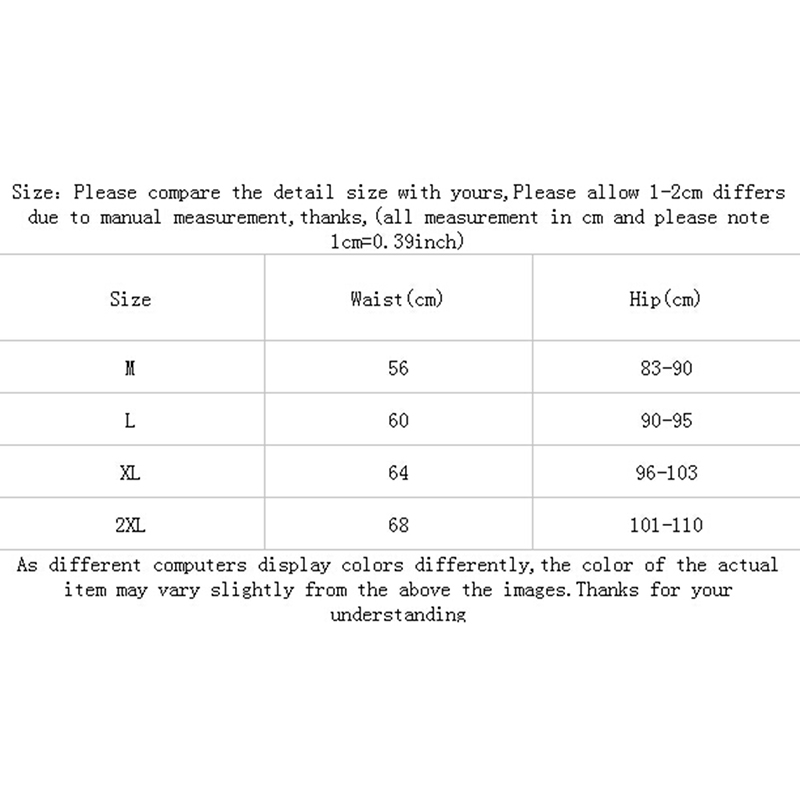 Size: Please compare the detail size with yours,Please allow 1-2cm differs due to manual measurement,thanks,(all measurement in cm and please note 1cm=0.39inch)

| Size | Waist(cm) | Hip(cm) |
|---|---|---|
| M | 56 | 83-90 |
| L | 60 | 90-95 |
| XL | 64 | 96-103 |
| 2XL | 68 | 101-110 |

As different computers display colors differently,the color of the actual item may vary slightly from the above the images.Thanks for your understanding